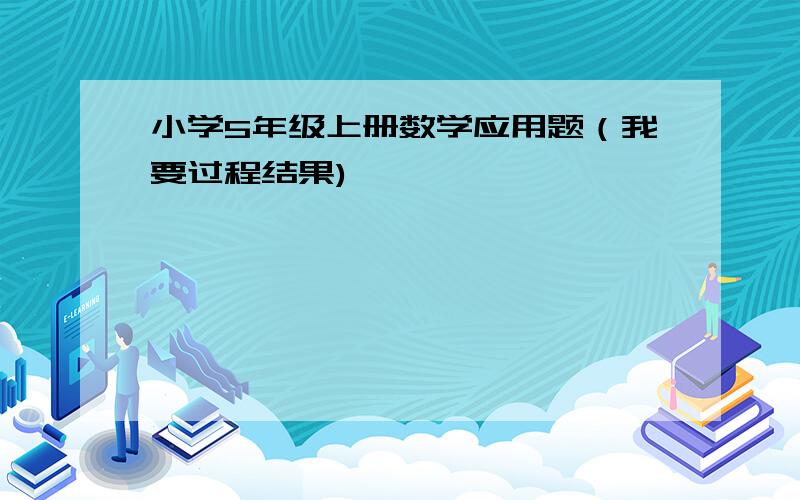 小学5年级上册数学应用题（我要过程结果)

E-LEARNING